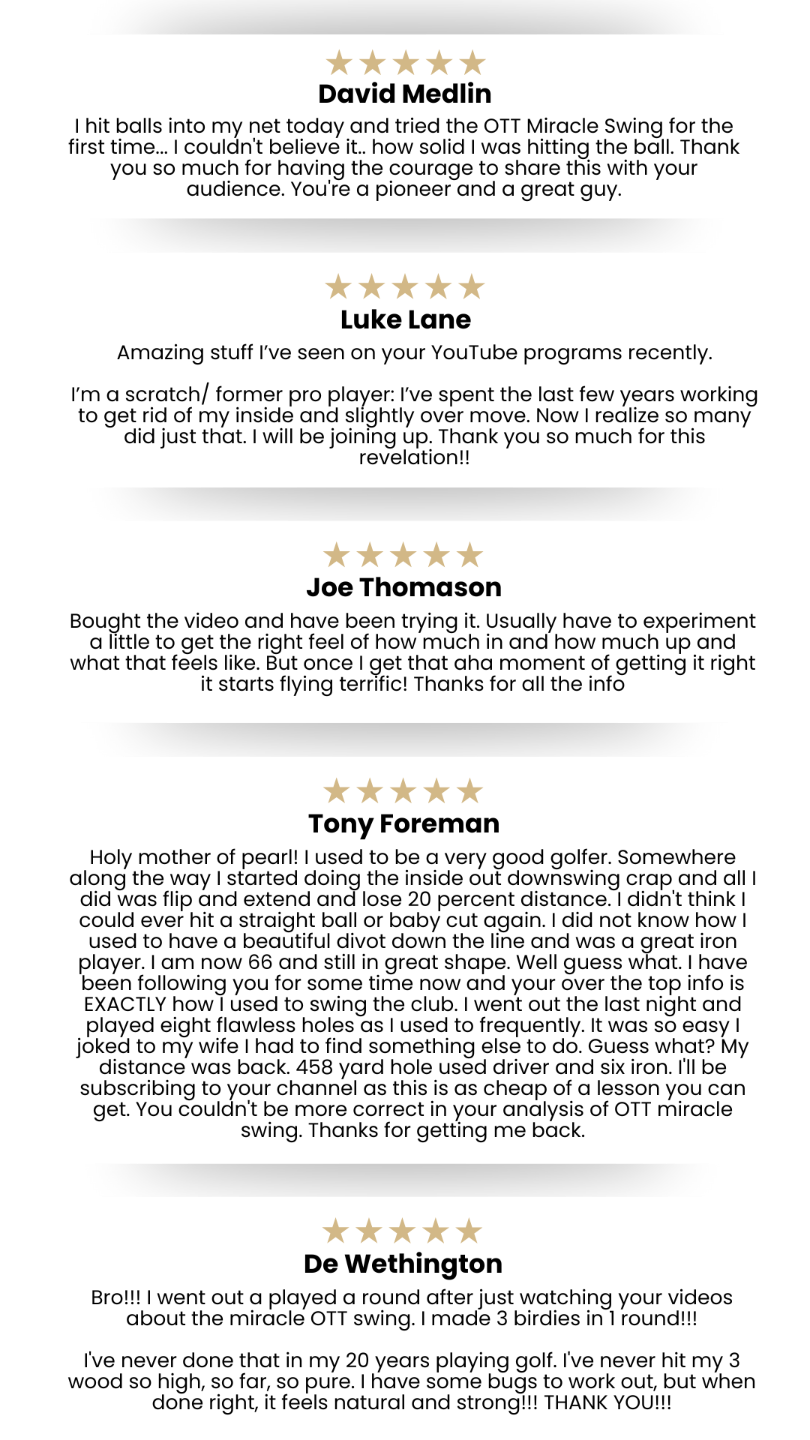 ★★★★★
David Medlin
I hit balls into my net today and tried the OTT Miracle Swing for the first time... I couldn't believe it.. how solid I was hitting the ball. Thank you so much for having the courage to share this with your audience. You're a pioneer and a great guy.

★★★★★
Luke Lane
Amazing stuff I've seen on your YouTube programs recently.

I'm a scratch/ former pro player: I've spent the last few years working to get rid of my inside and slightly over move. Now I realize so many did just that. I will be joining up. Thank you so much for this revelation!!

★★★★★
Joe Thomason
Bought the video and have been trying it. Usually have to experiment a little to get the right feel of how much in and how much up and what that feels like. But once I get that aha moment of getting it right it starts flying terrific! Thanks for all the info

★★★★★
Tony Foreman
Holy mother of pearl! I used to be a very good golfer. Somewhere along the way I started doing the inside out downswing crap and all I did was flip and extend and lose 20 percent distance. I didn't think I could ever hit a straight ball or baby cut again. I did not know how I used to have a beautiful divot down the line and was a great iron player. I am now 66 and still in great shape. Well guess what. I have been following you for some time now and your over the top info is EXACTLY how I used to swing the club. I went out the last night and played eight flawless holes as I used to frequently. It was so easy I joked to my wife I had to find something else to do. Guess what? My distance was back. 458 yard hole used driver and six iron. I'll be subscribing to your channel as this is as cheap of a lesson you can get. You couldn't be more correct in your analysis of OTT miracle swing. Thanks for getting me back.

★★★★★
De Wethington
Bro!!! I went out a played a round after just watching your videos about the miracle OTT swing. I made 3 birdies in 1 round!!!

I've never done that in my 20 years playing golf. I've never hit my 3 wood so high, so far, so pure. I have some bugs to work out, but when done right, it feels natural and strong!!! THANK YOU!!!